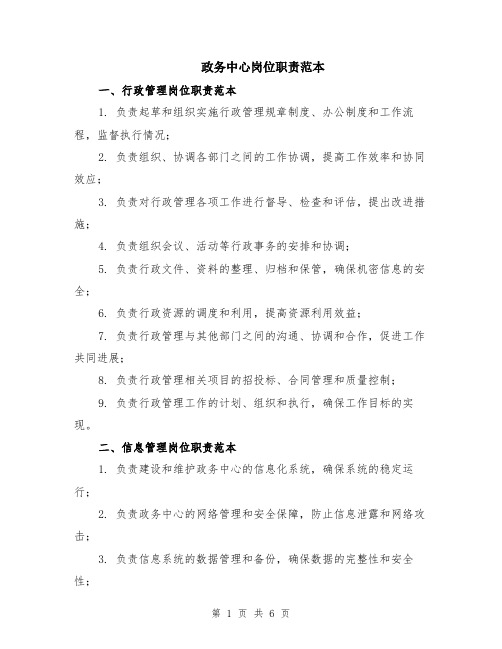 政务中心岗位职责范本

一、行政管理岗位职责范本

1. 负责起草和组织实施行政管理规章制度、办公制度和工作流程，监督执行情况；

2. 负责组织、协调各部门之间的工作协调，提高工作效率和协同效应；

3. 负责对行政管理各项工作进行督导、检查和评估，提出改进措施；

4. 负责组织会议、活动等行政事务的安排和协调；

5. 负责行政文件、资料的整理、归档和保管，确保机密信息的安全；

6. 负责行政资源的调度和利用，提高资源利用效益；

7. 负责行政管理与其他部门之间的沟通、协调和合作，促进工作共同进展；

8. 负责行政管理相关项目的招投标、合同管理和质量控制；

9. 负责行政管理工作的计划、组织和执行，确保工作目标的实现。

二、信息管理岗位职责范本

1. 负责建设和维护政务中心的信息化系统，确保系统的稳定运行；

2. 负责政务中心的网络管理和安全保障，防止信息泄露和网络攻击；

3. 负责信息系统的数据管理和备份，确保数据的完整性和安全性；

第 1 页 共 6 页